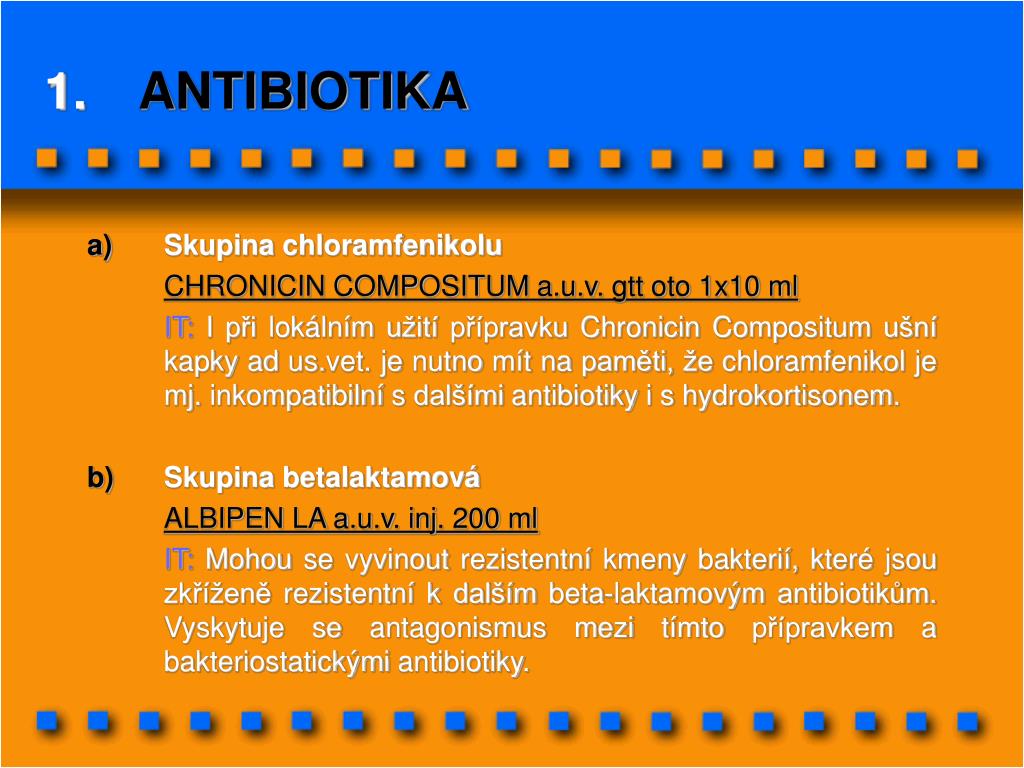 1. ANTIBIOTIKA

a) Skupina chloramfenikolu

CHRONICIN COMPOSITUM a.u.v. gtt oto 1x10 ml

IT: I při lokálním užití přípravku Chronicin Compositum ušní kapky ad us.vet. je nutno mít na paměti, že chloramfenikol je mj. inkompatibilní s dalšími antibiotiky i s hydrokortisonem.

b) Skupina betalaktamová

ALBIPEN LA a.u.v. inj. 200 ml

IT: Mohou se vyvinout rezistentní kmeny bakterií, které jsou zkříženě rezistentní k dalším beta-laktamovým antibiotikům. Vyskytuje se antagonismus mezi tímto přípravkem a bakteriostatickými antibiotiky.